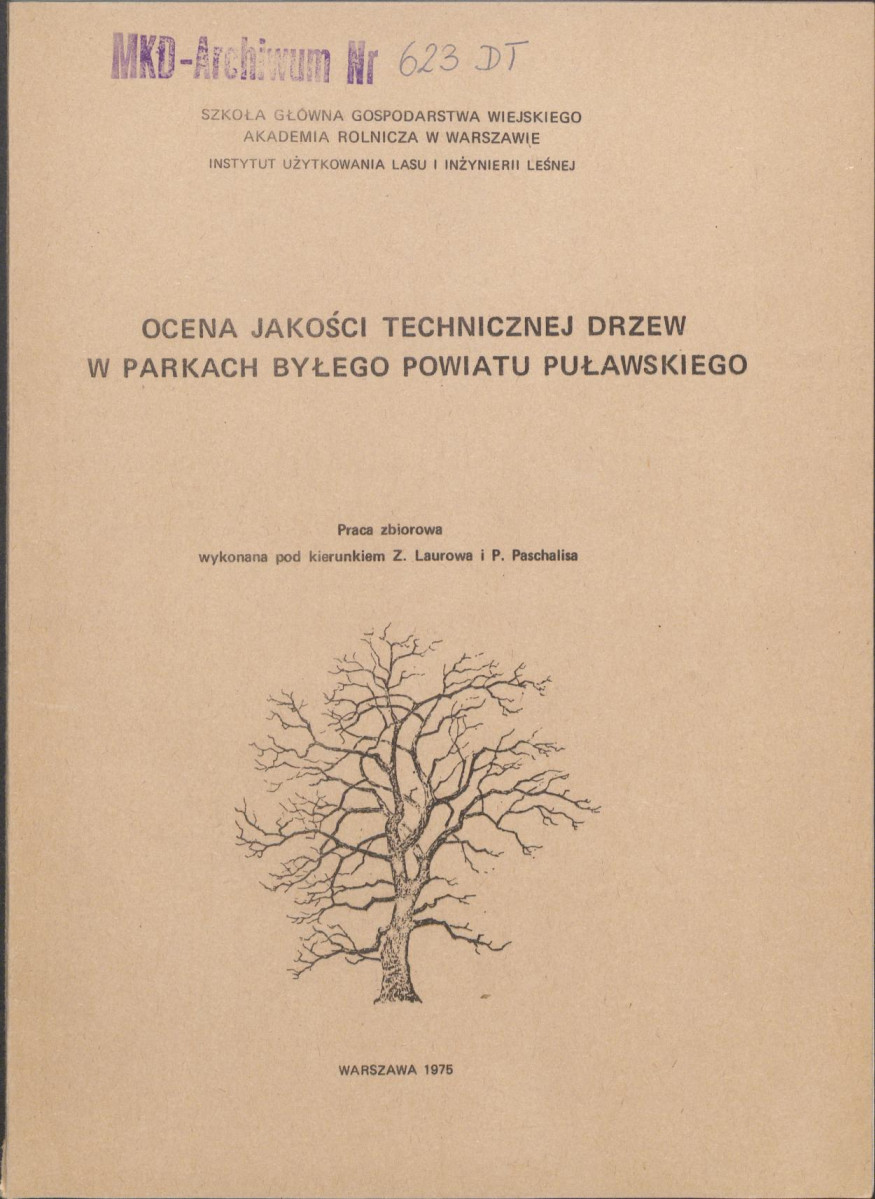 MKD-Archiwum Nr 623 DT

SZKOŁA GŁÓWNA GOSPODARSTWA WIEJSKIEGO
AKADEMIA ROLNICZA W WARSZAWIE
INSTYTUT UŻYTKOWANIA LASU I INŻYNIERII LEŚNEJ

OCENA JAKOŚCI TECHNICZNEJ DRZEW
W PARKACH BYŁEGO POWIATU PUŁAWSKIEGO

Praca zbiorowa
wykonana pod kierunkiem Z. Laurowa i P. Paschalisa

WARSZAWA 1975